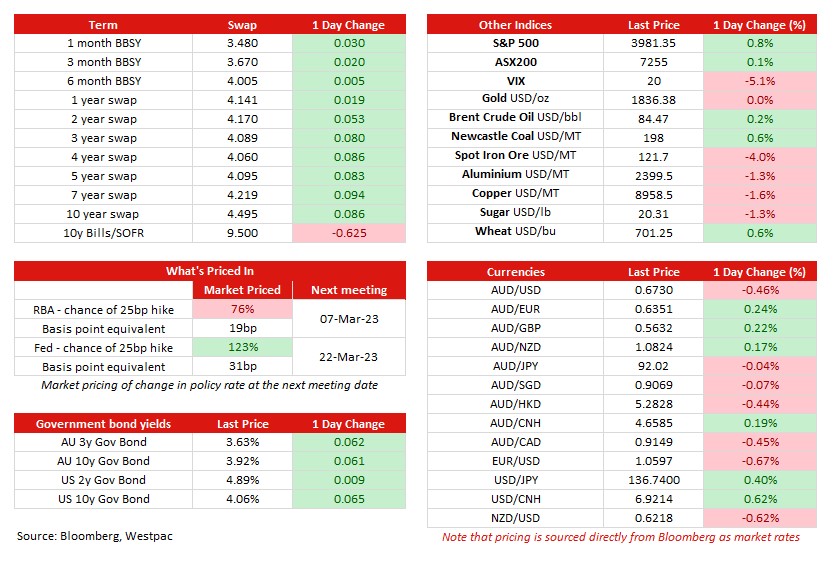 | Term | Swap | 1 Day Change |
|---|---|---|
| 1 month BBSY | 3.480 | 0.030 |
| 3 month BBSY | 3.670 | 0.020 |
| 6 month BBSY | 4.005 | 0.005 |
| 1 year swap | 4.141 | 0.019 |
| 2 year swap | 4.170 | 0.053 |
| 3 year swap | 4.089 | 0.080 |
| 4 year swap | 4.060 | 0.086 |
| 5 year swap | 4.095 | 0.083 |
| 7 year swap | 4.219 | 0.094 |
| 10 year swap | 4.495 | 0.086 |
| 10y Bills/SOFR | 9.500 | -0.625 |

| What's Priced In | Market Priced | Next meeting |
|---|---|---|
| RBA - chance of 25bp hike | 76% | 07-Mar-23 |
| Basis point equivalent | 19bp | |
| Fed - chance of 25bp hike | 123% | 22-Mar-23 |
| Basis point equivalent | 31bp | |

Market pricing of change in policy rate at the next meeting date

| Government bond yields | Last Price | 1 Day Change |
|---|---|---|
| AU 3y Gov Bond | 3.63% | 0.062 |
| AU 10y Gov Bond | 3.92% | 0.061 |
| US 2y Gov Bond | 4.89% | 0.009 |
| US 10y Gov Bond | 4.06% | 0.065 |

Source: Bloomberg, Westpac

| Other Indices | Last Price | 1 Day Change (%) |
|---|---|---|
| S&P 500 | 3981.35 | 0.8% |
| ASX200 | 7255 | 0.1% |
| VIX | 20 | -5.1% |
| Gold USD/oz | 1836.38 | 0.0% |
| Brent Crude Oil USD/bbl | 84.47 | 0.2% |
| Newcastle Coal USD/MT | 198 | 0.6% |
| Spot Iron Ore USD/MT | 121.7 | -4.0% |
| Aluminium USD/MT | 2399.5 | -1.3% |
| Copper USD/MT | 8958.5 | -1.6% |
| Sugar USD/lb | 20.31 | -1.3% |
| Wheat USD/bu | 701.25 | 0.6% |

| Currencies | Last Price | 1 Day Change (%) |
|---|---|---|
| AUD/USD | 0.6730 | -0.46% |
| AUD/EUR | 0.6351 | 0.24% |
| AUD/GBP | 0.5632 | 0.22% |
| AUD/NZD | 1.0824 | 0.17% |
| AUD/JPY | 92.02 | -0.04% |
| AUD/SGD | 0.9069 | -0.07% |
| AUD/HKD | 5.2828 | -0.44% |
| AUD/CNH | 4.6585 | 0.19% |
| AUD/CAD | 0.9149 | -0.45% |
| EUR/USD | 1.0597 | -0.67% |
| USD/JPY | 136.7400 | 0.40% |
| USD/CNH | 6.9214 | 0.62% |
| NZD/USD | 0.6218 | -0.62% |

Note that pricing is sourced directly from Bloomberg as market rates